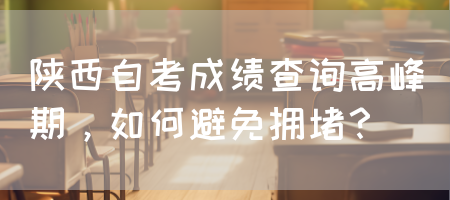 陕西自考成绩查询高峰期，如何避免拥堵？